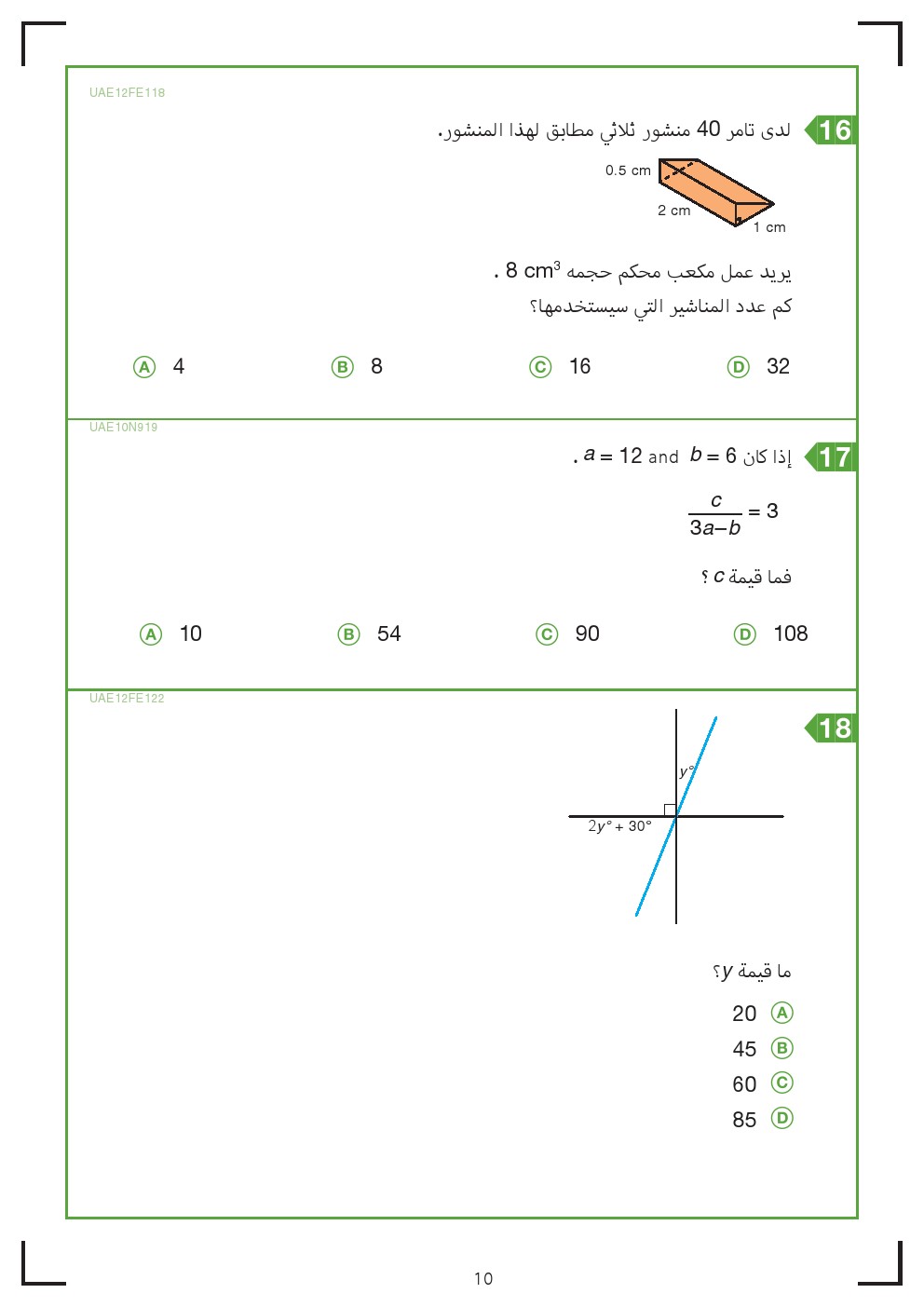 UAE12FE118

16 لدى تامر 40 منشور ثلاثي مطابق لهذا المنشور.

0.5 cm
2 cm
1 cm

يريد عمل مكعب محكم حجمه $8\ cm^3$ .
كم عدد المناشير التي سيستخدمها؟

Ⓐ 4
Ⓑ 8
Ⓒ 16
Ⓓ 32

UAE10N919

17 إذا كان $b = 6$ and $a = 12$ .

$\frac{c}{3a-b} = 3$

فما قيمة $c$ ؟

Ⓐ 10
Ⓑ 54
Ⓒ 90
Ⓓ 108

UAE12FE122

18

$y°$
$2y° + 30°$

ما قيمة $y$؟

Ⓐ 20
Ⓑ 45
Ⓒ 60
Ⓓ 85

10